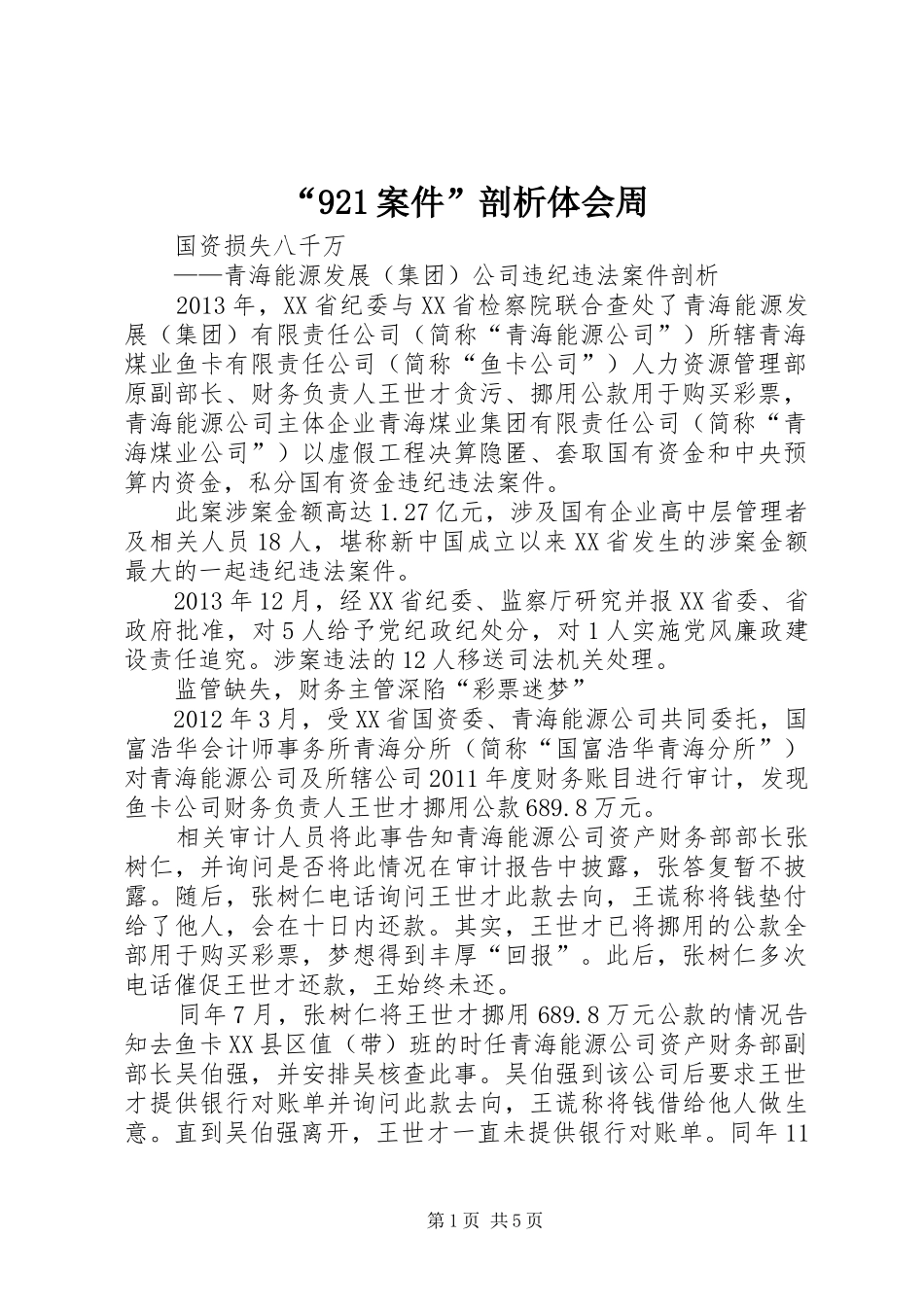 “921案件”剖析体会周

国资损失八千万

——青海能源发展（集团）公司违纪违法案件剖析

2013年，XX省纪委与XX省检察院联合查处了青海能源发展（集团）有限责任公司（简称“青海能源公司”）所辖青海煤业鱼卡有限责任公司（简称“鱼卡公司”）人力资源管理部原副部长、财务负责人王世才贪污、挪用公款用于购买彩票，青海能源公司主体企业青海煤业集团有限责任公司（简称“青海煤业公司”）以虚假工程决算隐匿、套取国有资金和中央预算内资金，私分国有资金违纪违法案件。

此案涉案金额高达1.27亿元，涉及国有企业高中层管理者及相关人员18人，堪称新中国成立以来XX省发生的涉案金额最大的一起违纪违法案件。

2013年12月，经XX省纪委、监察厅研究并报XX省委、省政府批准，对5人给予党纪政纪处分，对1人实施党风廉政建设责任追究。涉案违法的12人移送司法机关处理。

监管缺失，财务主管深陷“彩票迷梦”

2012年3月，受XX省国资委、青海能源公司共同委托，国富浩华会计师事务所青海分所（简称“国富浩华青海分所”）对青海能源公司及所辖公司2011年度财务账目进行审计，发现鱼卡公司财务负责人王世才挪用公款689.8万元。

相关审计人员将此事告知青海能源公司资产财务部部长张树仁，并询问是否将此情况在审计报告中披露，张答复暂不披露。随后，张树仁电话询问王世才此款去向，王谎称将钱垫付给了他人，会在十日内还款。其实，王世才已将挪用的公款全部用于购买彩票，梦想得到丰厚“回报”。此后，张树仁多次电话催促王世才还款，王始终未还。

同年7月，张树仁将王世才挪用689.8万元公款的情况告知去鱼卡XX县区值（带）班的时任青海能源公司资产财务部副部长吴伯强，并安排吴核查此事。吴伯强到该公司后要求王世才提供银行对账单并询问此款去向，王谎称将钱借给他人做生意。直到吴伯强离开，王世才一直未提供银行对账单。同年11

第1页 共5页